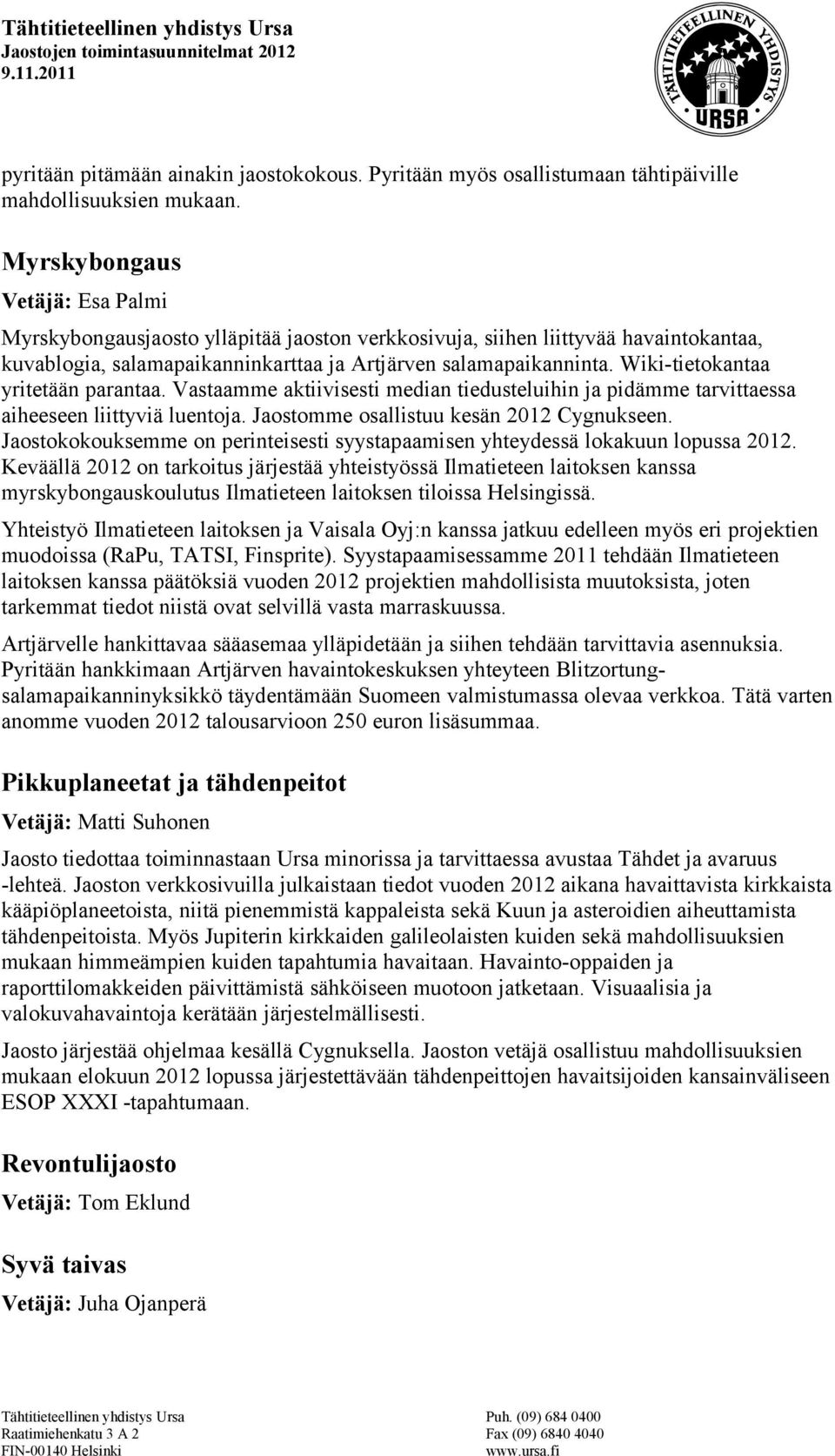 Tähtitieteellinen yhdistys Ursa
Jaostojen toimintasuunnitelmat 2012
9.11.2011

TÄHTITIETEELLINEN YHDISTYS URSA

pyritään pitämään ainakin jaostokokous. Pyritään myös osallistumaan tähtipäiville mahdollisuuksien mukaan.

Myrskybongaus

Vetäjä: Esa Palmi

Myrskybongausjaosto ylläpitää jaoston verkkosivuja, siihen liittyvää havaintokantaa, kuvablogia, salamapaikanninkarttaa ja Artjärven salamapaikanninta. Wiki-tietokantaa yritetään parantaa. Vastaamme aktiivisesti median tiedusteluihin ja pidämme tarvittaessa aiheeseen liittyviä luentoja. Jaostomme osallistuu kesän 2012 Cygnukseen. Jaostokokouksemme on perinteisesti syystapaamisen yhteydessä lokakuun lopussa 2012. Keväällä 2012 on tarkoitus järjestää yhteistyössä Ilmatieteen laitoksen kanssa myrskybongauskoulutus Ilmatieteen laitoksen tiloissa Helsingissä.

Yhteistyö Ilmatieteen laitoksen ja Vaisala Oyj:n kanssa jatkuu edelleen myös eri projektien muodoissa (RaPu, TATSI, Finsprite). Syystapaamisessamme 2011 tehdään Ilmatieteen laitoksen kanssa päätöksiä vuoden 2012 projektien mahdollisista muutoksista, joten tarkemmat tiedot niistä ovat selvillä vasta marraskuussa.

Artjärvelle hankittavaa sääasemaa ylläpidetään ja siihen tehdään tarvittavia asennuksia. Pyritään hankkimaan Artjärven havaintokeskuksen yhteyteen Blitzortung-salamapaikanninyksikkö täydentämään Suomeen valmistumassa olevaa verkkoa. Tätä varten anomme vuoden 2012 talousarvioon 250 euron lisäsummaa.

Pikkuplaneetat ja tähdenpeitot

Vetäjä: Matti Suhonen

Jaosto tiedottaa toiminnastaan Ursa minorissa ja tarvittaessa avustaa Tähdet ja avaruus -lehteä. Jaoston verkkosivuilla julkaistaan tiedot vuoden 2012 aikana havaittavista kirkkaista kääpiöplaneetoista, niitä pienemmistä kappaleista sekä Kuun ja asteroidien aiheuttamista tähdenpeitoista. Myös Jupiterin kirkkaiden galileolaisten kuiden sekä mahdollisuuksien mukaan himmeämpien kuiden tapahtumia havaitaan. Havainto-oppaiden ja raporttilomakkeiden päivittämistä sähköiseen muotoon jatketaan. Visuaalisia ja valokuvahavaintoja kerätään järjestelmällisesti.

Jaosto järjestää ohjelmaa kesällä Cygnuksella. Jaoston vetäjä osallistuu mahdollisuuksien mukaan elokuun 2012 lopussa järjestettävään tähdenpeittojen havaitsijoiden kansainväliseen ESOP XXXI -tapahtumaan.

Revontulijaosto

Vetäjä: Tom Eklund

Syvä taivas

Vetäjä: Juha Ojanperä

Tähtitieteellinen yhdistys Ursa
Raatimiehenkatu 3 A 2
FIN-00140 Helsinki

Puh. (09) 684 0400
Fax (09) 6840 4040
www.ursa.fi